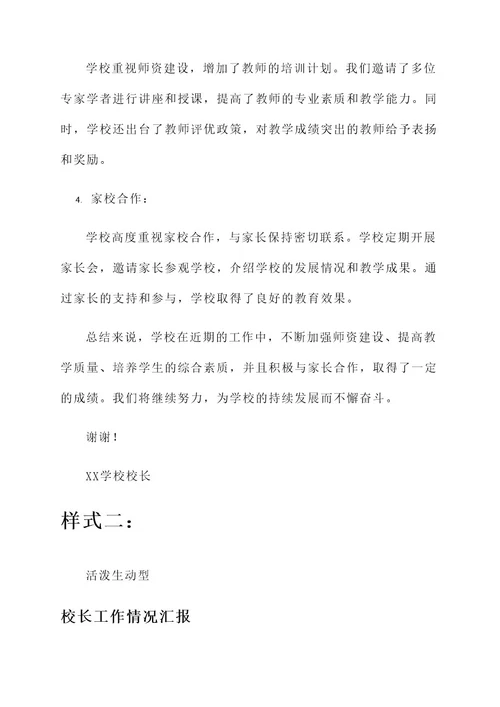 学校重视师资建设，增加了教师的培训计划。我们邀请了多位专家学者进行讲座和授课，提高了教师的专业素质和教学能力。同时，学校还出台了教师评优政策，对教学成绩突出的教师给予表扬和奖励。

4. 家校合作：

学校高度重视家校合作，与家长保持密切联系。学校定期开展家长会，邀请家长参观学校，介绍学校的发展情况和教学成果。通过家长的支持和参与，学校取得了良好的教育效果。

总结来说，学校在近期的工作中，不断加强师资建设、提高教学质量、培养学生的综合素质，并且积极与家长合作，取得了一定的成绩。我们将继续努力，为学校的持续发展而不懈奋斗。

谢谢！

XX学校校长

样式二：

活泼生动型

校长工作情况汇报